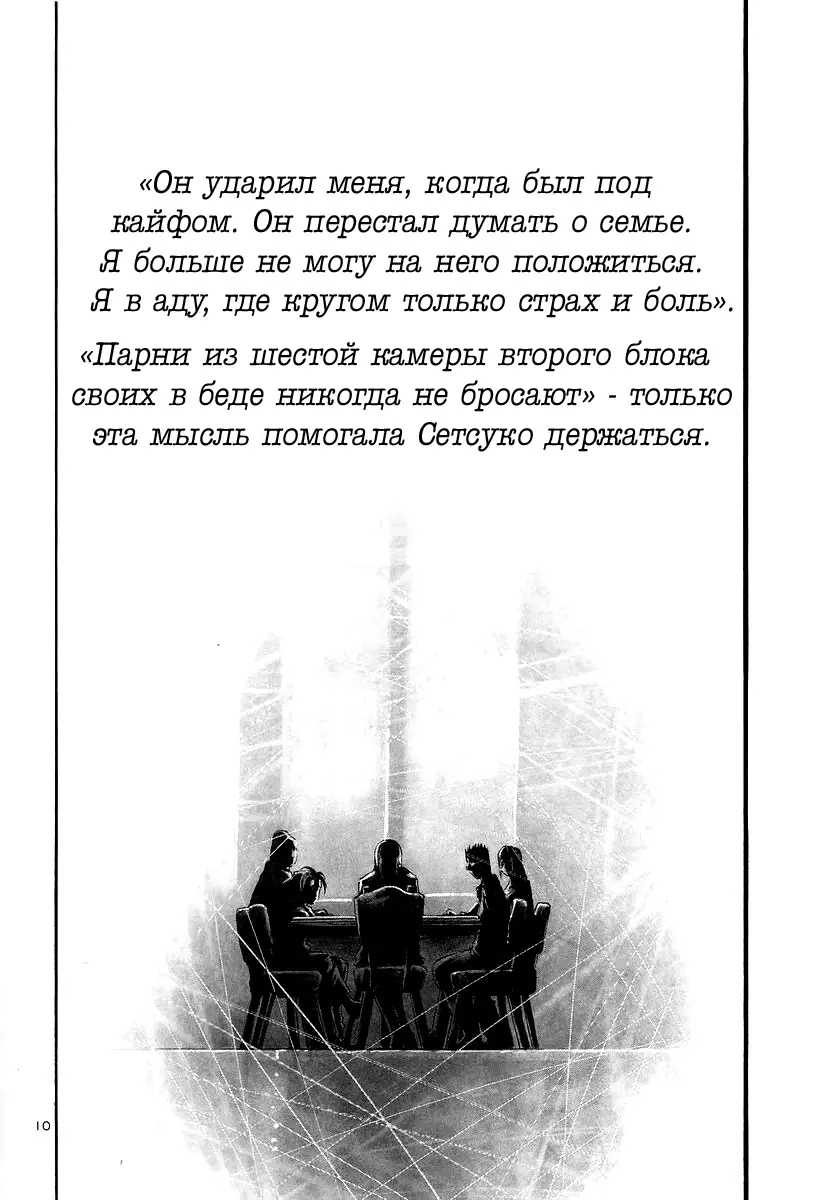 «Он ударил меня, когда был под кайфом. Он перестал думать о семье. Я больше не могу на него положиться. Я в аду, где кругом только страх и боль».

«Парни из шестой камеры второго блока своих в беде никогда не бросают» - только эта мысль помогала Сетсуко держаться.

10